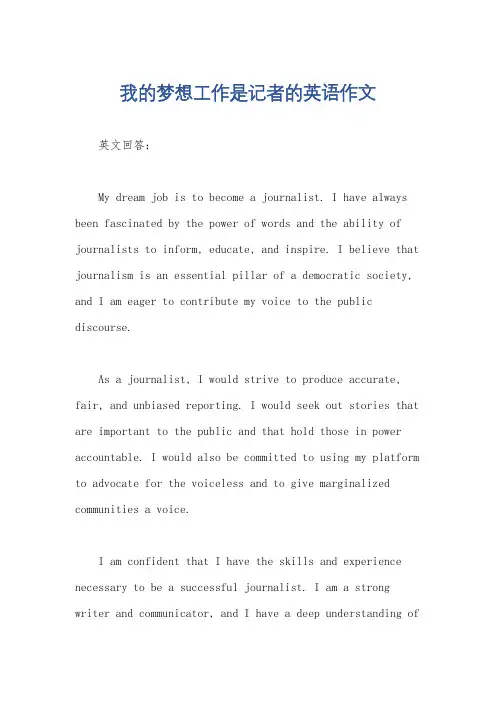 我的梦想工作是记者的英语作文

英文回答:

My dream job is to become a journalist. I have always been fascinated by the power of words and the ability of journalists to inform, educate, and inspire. I believe that journalism is an essential pillar of a democratic society, and I am eager to contribute my voice to the public discourse.

As a journalist, I would strive to produce accurate, fair, and unbiased reporting. I would seek out stories that are important to the public and that hold those in power accountable. I would also be committed to using my platform to advocate for the voiceless and to give marginalized communities a voice.

I am confident that I have the skills and experience necessary to be a successful journalist. I am a strong writer and communicator, and I have a deep understanding of